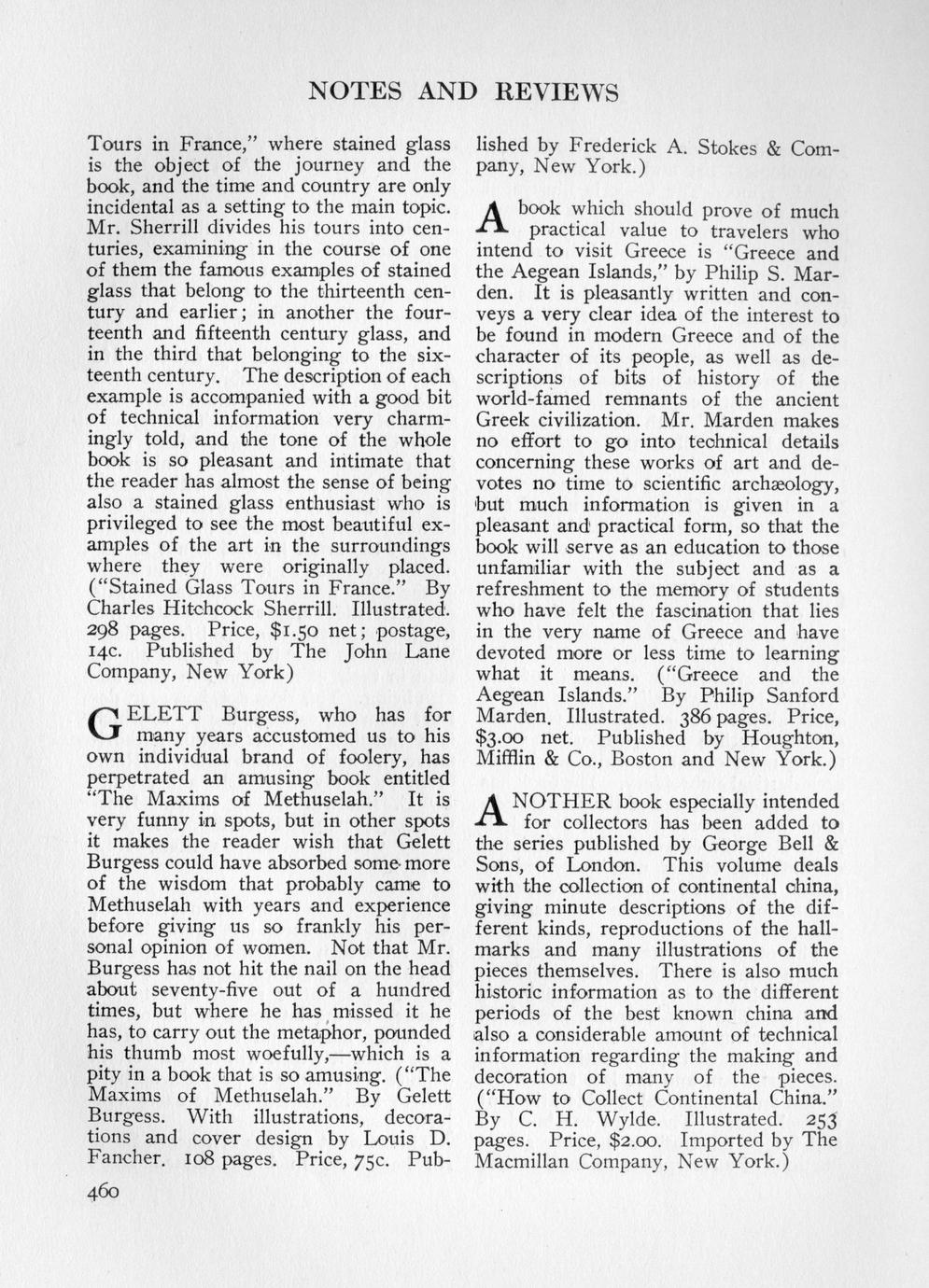 NOTES AND REVIEWS

Tours in France," where stained glass is the object of the journey and the book, and the time and country are only incidental as a setting to the main topic. Mr. Sherrill divides his tours into centuries, examining in the course of one of them the famous examples of stained glass that belong to the thirteenth century and earlier; in another the fourteenth and fifteenth century glass, and in the third that belonging to the sixteenth century. The description of each example is accompanied with a good bit of technical information very charmingly told, and the tone of the whole book is so pleasant and intimate that the reader has almost the sense of being also a stained glass enthusiast who is privileged to see the most beautiful examples of the art in the surroundings where they were originally placed. ("Stained Glass Tours in France." By Charles Hitchcock Sherrill. Illustrated. 298 pages. Price, $1.50 net; postage, 14c. Published by The John Lane Company, New York)

GELETT Burgess, who has for many years accustomed us to his own individual brand of foolery, has perpetrated an amusing book entitled "The Maxims of Methuselah." It is very funny in spots, but in other spots it makes the reader wish that Gelett Burgess could have absorbed some more of the wisdom that probably came to Methuselah with years and experience before giving us so frankly his personal opinion of women. Not that Mr. Burgess has not hit the nail on the head about seventy-five out of a hundred times, but where he has missed it he has, to carry out the metaphor, pounded his thumb most woefully,—which is a pity in a book that is so amusing. ("The Maxims of Methuselah." By Gelett Burgess. With illustrations, decorations and cover design by Louis D. Fancher. 108 pages. Price, 75c. Published by Frederick A. Stokes & Company, New York.)

A book which should prove of much practical value to travelers who intend to visit Greece is "Greece and the Aegean Islands," by Philip S. Marden. It is pleasantly written and conveys a very clear idea of the interest to be found in modern Greece and of the character of its people, as well as descriptions of bits of history of the world-famed remnants of the ancient Greek civilization. Mr. Marden makes no effort to go into technical details concerning these works of art and devotes no time to scientific archæology, but much information is given in a pleasant and practical form, so that the book will serve as an education to those unfamiliar with the subject and as a refreshment to the memory of students who have felt the fascination that lies in the very name of Greece and have devoted more or less time to learning what it means. ("Greece and the Aegean Islands." By Philip Sanford Marden. Illustrated. 386 pages. Price, $3.00 net. Published by Houghton, Mifflin & Co., Boston and New York.)

ANOTHER book especially intended for collectors has been added to the series published by George Bell & Sons, of London. This volume deals with the collection of continental china, giving minute descriptions of the different kinds, reproductions of the hallmarks and many illustrations of the pieces themselves. There is also much historic information as to the different periods of the best known china and also a considerable amount of technical information regarding the making and decoration of many of the pieces. ("How to Collect Continental China." By C. H. Wylde. Illustrated. 253 pages. Price, $2.00. Imported by The Macmillan Company, New York.)

460